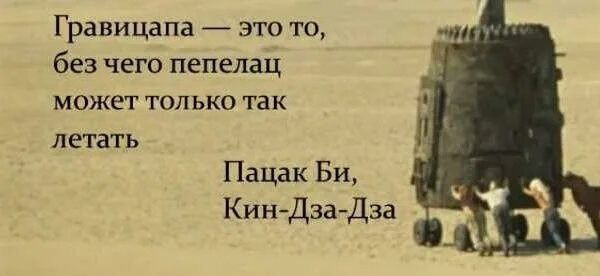 Гравицапа — это то, без чего пепелац может только так летать

Пацак Би,
Кин-Дза-Дза